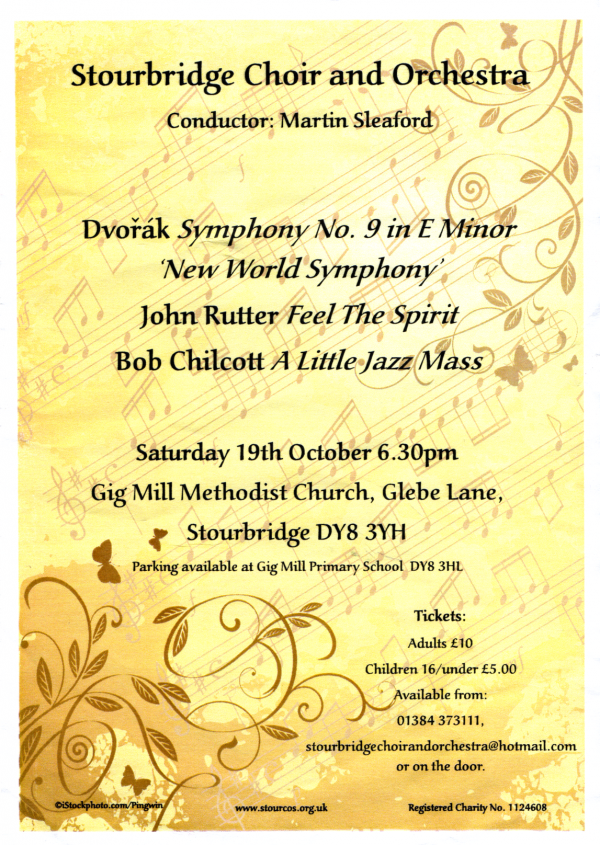 Stourbridge Choir and Orchestra

Conductor: Martin Sleaford

Dvořák Symphony No. 9 in E Minor
'New World Symphony'
John Rutter Feel The Spirit
Bob Chilcott A Little Jazz Mass

Saturday 19th October 6.30pm
Gig Mill Methodist Church, Glebe Lane,
Stourbridge DY8 3YH

Parking available at Gig Mill Primary School DY8 3HL

Tickets:
Adults £10
Children 16/under £5.00
Available from:
01384 373111,
stourbridgechoirandorchestra@hotmail.com
or on the door.

©iStockphoto.com/Pingwin

www.stourcos.org.uk

Registered Charity No. 1124608